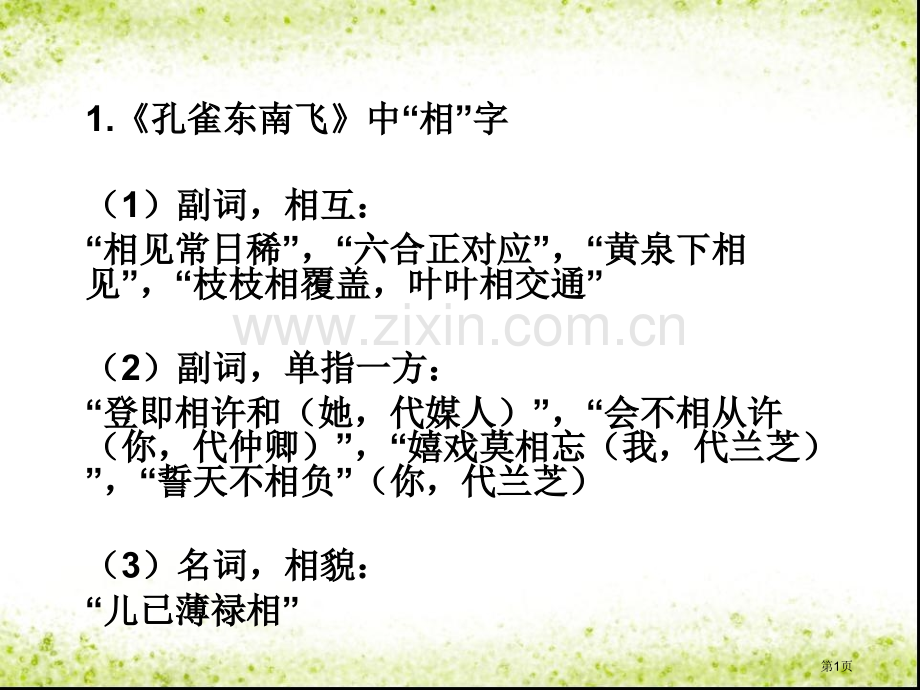 1.《孔雀东南飞》中“相”字

（1）副词，相互：
“相见常日稀”，“六合正对应”，“黄泉下相见”，“枝枝相覆盖，叶叶相交通”

www.zixin.com.cn

（2）副词，单指一方：
“登即相许和（她，代媒人）”，“会不相从许（你，代仲卿）”，“嬉戏莫相忘（我，代兰芝）”，“誓天不相负”（你，代兰芝）

（3）名词，相貌：
“儿已薄禄相”

第1页